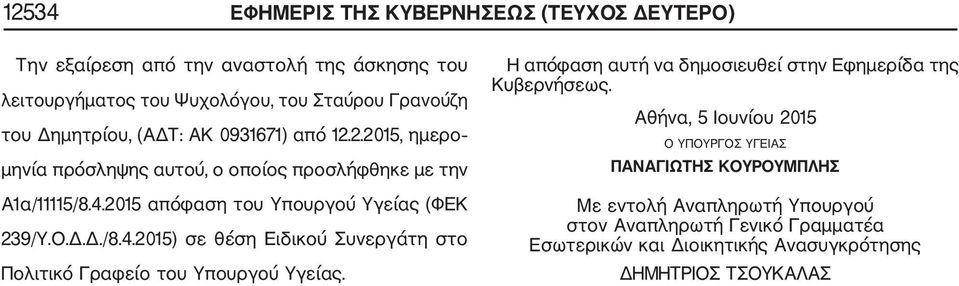 12534 ΕΦΗΜΕΡΙΣ ΤΗΣ ΚΥΒΕΡΝΗΣΕΩΣ (ΤΕΥΧΟΣ ΔΕΥΤΕΡΟ)

Την εξαίρεση από την αναστολή της άσκησης του λειτουργήματος του Ψυχολόγου, του Σταύρου Γρανούζη του Δημητρίου, (ΑΔΤ: ΑΚ 0931671) από 12.2.2015, ημερομηνία πρόσληψης αυτού, ο οποίος προσλήφθηκε με την Α1α/11115/8.4.2015 απόφαση του Υπουργού Υγείας (ΦΕΚ 239/Υ.Ο.Δ.Δ./8.4.2015) σε θέση Ειδικού Συνεργάτη στο Πολιτικό Γραφείο του Υπουργού Υγείας.

Η απόφαση αυτή να δημοσιευθεί στην Εφημερίδα της Κυβερνήσεως.

Αθήνα, 5 Ιουνίου 2015

Ο ΥΠΟΥΡΓΟΣ ΥΓΕΙΑΣ

ΠΑΝΑΓΙΩΤΗΣ ΚΟΥΡΟΥΜΠΛΗΣ

Με εντολή Αναπληρωτή Υπουργού στον Αναπληρωτή Γενικό Γραμματέα Εσωτερικών και Διοικητικής Ανασυγκρότησης

ΔΗΜΗΤΡΙΟΣ ΤΣΟΥΚΑΛΑΣ